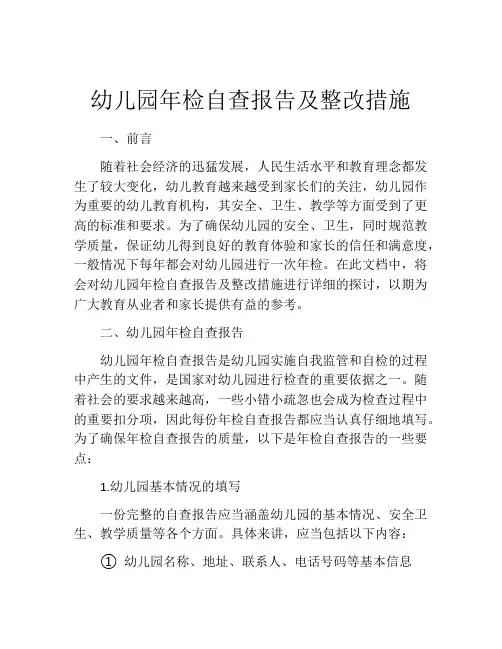 幼儿园年检自查报告及整改措施

一、前言

随着社会经济的迅猛发展，人民生活水平和教育理念都发生了较大变化，幼儿教育越来越受到家长们的关注，幼儿园作为重要的幼儿教育机构，其安全、卫生、教学等方面受到了更高的标准和要求。为了确保幼儿园的安全、卫生，同时规范教学质量，保证幼儿得到良好的教育体验和家长的信任和满意度，一般情况下每年都会对幼儿园进行一次年检。在此文档中，将会对幼儿园年检自查报告及整改措施进行详细的探讨，以期为广大教育从业者和家长提供有益的参考。

二、幼儿园年检自查报告

幼儿园年检自查报告是幼儿园实施自我监管和自检的过程中产生的文件，是国家对幼儿园进行检查的重要依据之一。随着社会的要求越来越高，一些小错小疏忽也会成为检查过程中的重要扣分项，因此每份年检自查报告都应当认真仔细地填写。为了确保年检自查报告的质量，以下是年检自查报告的一些要点：

1.幼儿园基本情况的填写

一份完整的自查报告应当涵盖幼儿园的基本情况、安全卫生、教学质量等各个方面。具体来讲，应当包括以下内容：

① 幼儿园名称、地址、联系人、电话号码等基本信息